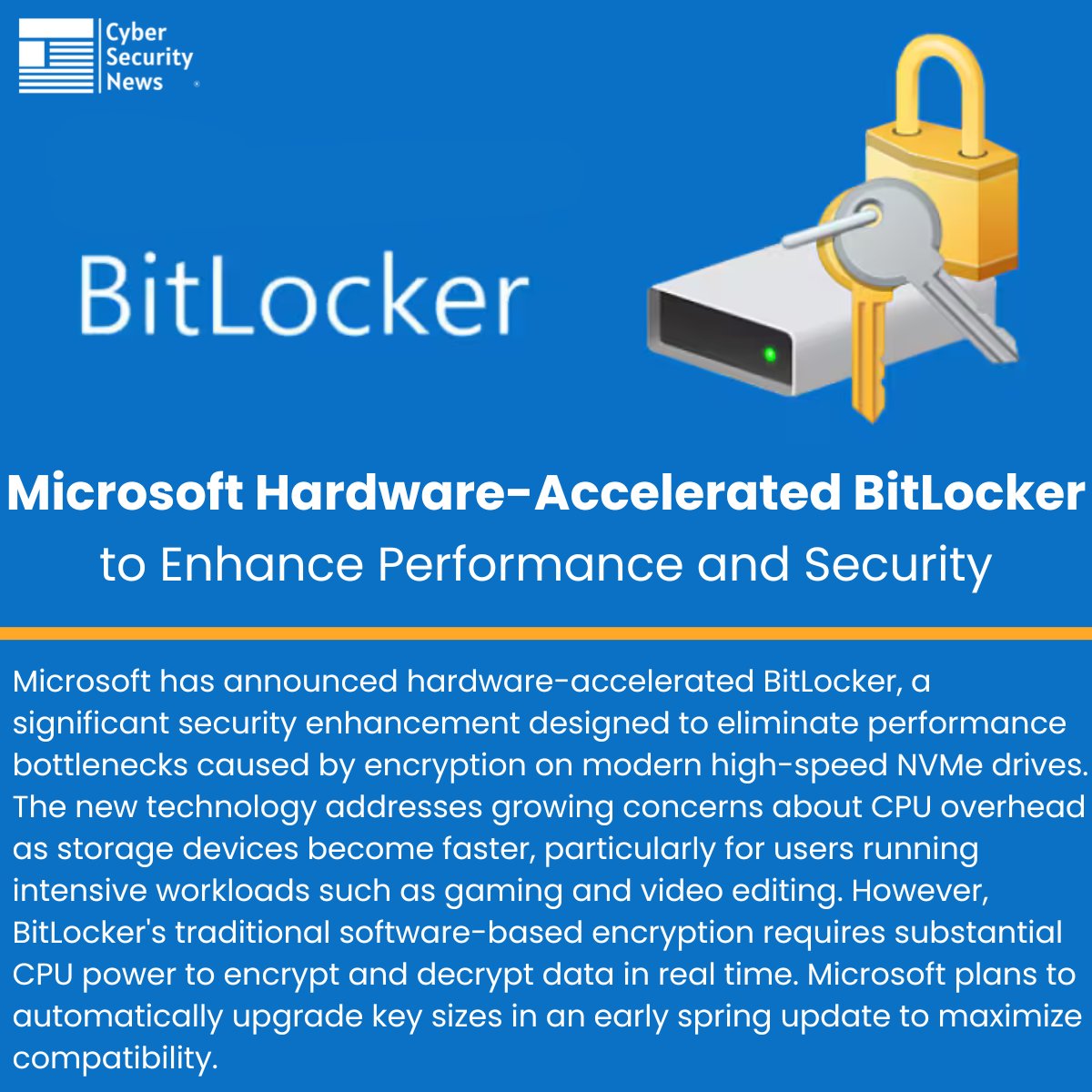 Cyber
Security
News

BitLocker

Microsoft Hardware-Accelerated BitLocker
to Enhance Performance and Security

Microsoft has announced hardware-accelerated BitLocker, a significant security enhancement designed to eliminate performance bottlenecks caused by encryption on modern high-speed NVMe drives. The new technology addresses growing concerns about CPU overhead as storage devices become faster, particularly for users running intensive workloads such as gaming and video editing. However, BitLocker's traditional software-based encryption requires substantial CPU power to encrypt and decrypt data in real time. Microsoft plans to automatically upgrade key sizes in an early spring update to maximize compatibility.